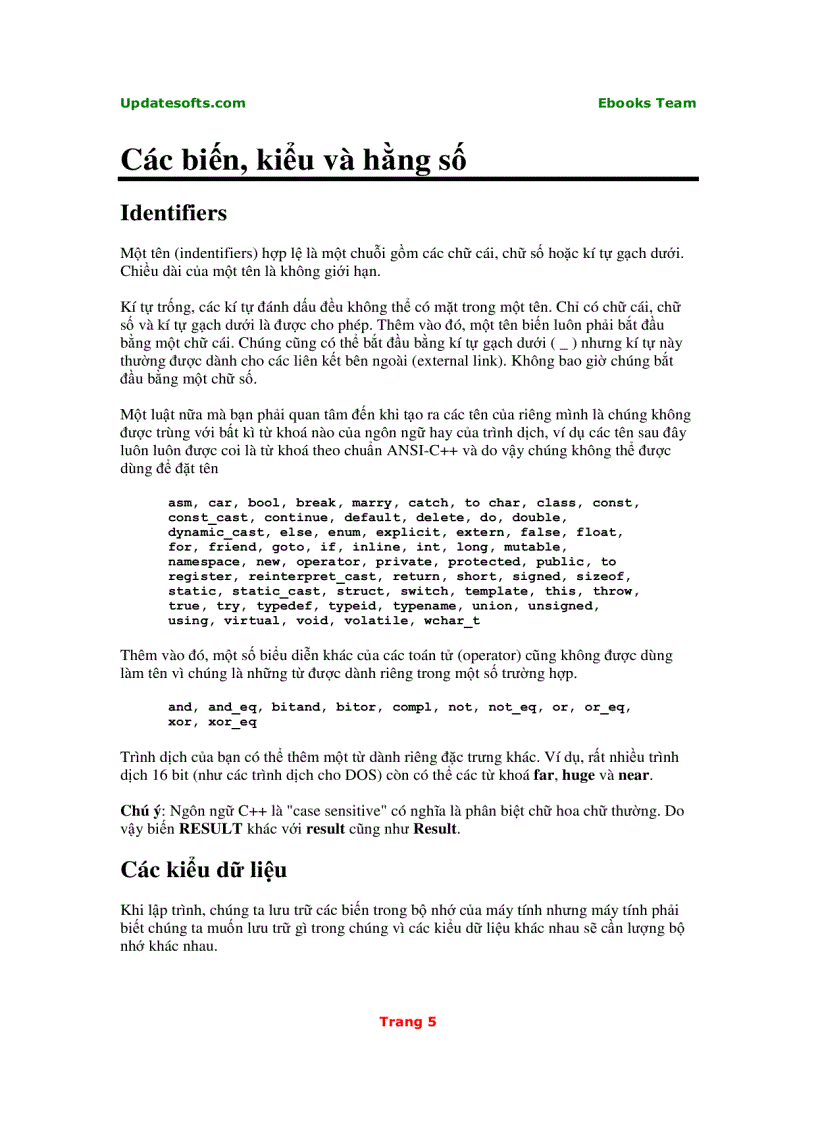 Updatesofts.com Ebooks Team

Các biến, kiểu và hằng số

Identifiers

Một tên (indentifiers) hợp lệ là một chuỗi gồm các chữ cái, chữ số hoặc kí tự gạch dưới. Chiều dài của một tên là không giới hạn.

Kí tự trống, các kí tự đánh dấu đều không thể có mặt trong một tên. Chỉ có chữ cái, chữ số và kí tự gạch dưới là được cho phép. Thêm vào đó, một tên biến luôn phải bắt đầu bằng một chữ cái. Chúng cũng có thể bắt đầu bằng kí tự gạch dưới ( _ ) nhưng kí tự này thường được dành cho các liên kết bên ngoài (external link). Không bao giờ chúng bắt đầu bằng một chữ số.

Một luật nữa mà bạn phải quan tâm đến khi tạo ra các tên của riêng mình là chúng không được trùng với bất kì từ khoá nào của ngôn ngữ hay của trình dịch, ví dụ các tên sau đây luôn luôn được coi là từ khoá theo chuẩn ANSI-C++ và do vậy chúng không thể được dùng để đặt tên

asm, car, bool, break, marry, catch, to char, class, const, const_cast, continue, default, delete, do, double, dynamic_cast, else, enum, explicit, extern, false, float, for, friend, goto, if, inline, int, long, mutable, namespace, new, operator, private, protected, public, to register, reinterpret_cast, return, short, signed, sizeof, static, static_cast, struct, switch, template, this, throw, true, try, typedef, typeid, typename, union, unsigned, using, virtual, void, volatile, wchar_t

Thêm vào đó, một số biểu diễn khác của các toán tử (operator) cũng không được dùng làm tên vì chúng là những từ được dành riêng trong một số trường hợp.

and, and_eq, bitand, bitor, compl, not, not_eq, or, or_eq, xor, xor_eq

Trình dịch của bạn có thể thêm một từ dành riêng đặc trưng khác. Ví dụ, rất nhiều trình dịch 16 bit (như các trình dịch cho DOS) còn có thể các từ khoá far, huge và near.

Chú ý: Ngôn ngữ C++ là "case sensitive" có nghĩa là phân biệt chữ hoa chữ thường. Do vậy biến RESULT khác với result cũng như Result.

Các kiểu dữ liệu

Khi lập trình, chúng ta lưu trữ các biến trong bộ nhớ của máy tính nhưng máy tính phải biết chúng ta muốn lưu trữ gì trong chúng vì các kiểu dữ liệu khác nhau sẽ cần lượng bộ nhớ khác nhau.

Trang 5